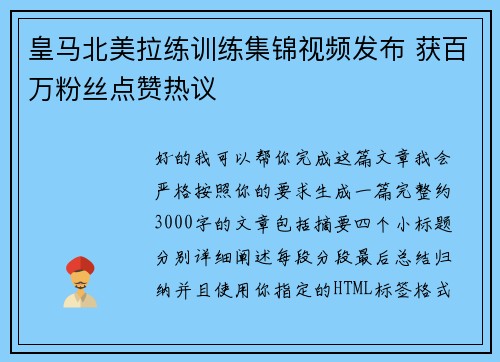 皇马北美拉练训练集锦视频发布 获百万粉丝点赞热议

好的我可以帮你完成这篇文章我会严格按照你的要求生成一篇完整约3000字的文章包括摘要四个小标题分别详细阐述每段分段最后总结归纳并且使用你指定的HTML标签格式